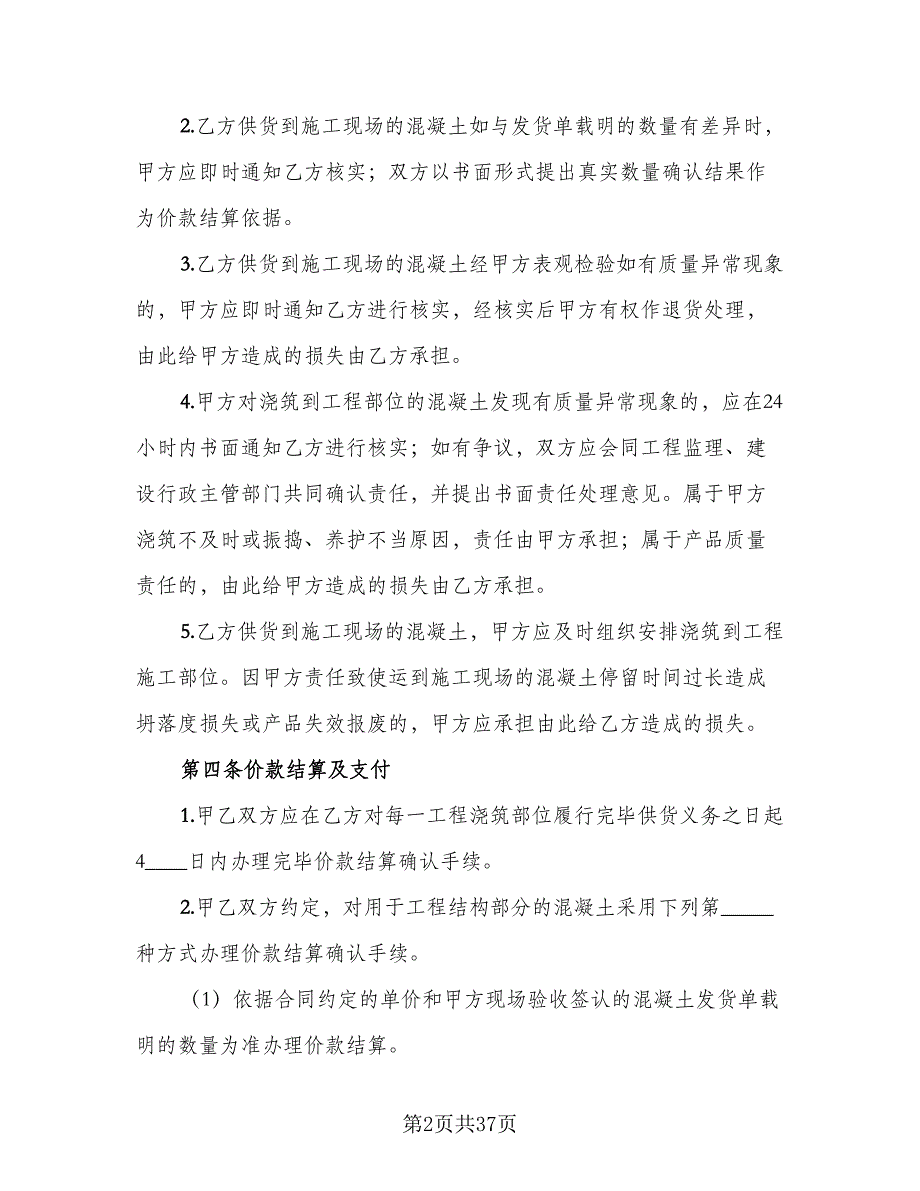 2.乙方供货到施工现场的混凝土如与发货单载明的数量有差异时，甲方应即时通知乙方核实；双方以书面形式提出真实数量确认结果作为价款结算依据。

3.乙方供货到施工现场的混凝土经甲方表观检验如有质量异常现象的，甲方应即时通知乙方进行核实，经核实后甲方有权作退货处理，由此给甲方造成的损失由乙方承担。

4.甲方对浇筑到工程部位的混凝土发现有质量异常现象的，应在24小时内书面通知乙方进行核实；如有争议，双方应会同工程监理、建设行政主管部门共同确认责任，并提出书面责任处理意见。属于甲方浇筑不及时或振捣、养护不当原因，责任由甲方承担；属于产品质量责任的，由此给甲方造成的损失由乙方承担。

5.乙方供货到施工现场的混凝土，甲方应及时组织安排浇筑到工程施工部位。因甲方责任致使运到施工现场的混凝土停留时间过长造成坍落度损失或产品失效报废的，甲方应承担由此给乙方造成的损失。

第四条价款结算及支付

1.甲乙双方应在乙方对每一工程浇筑部位履行完毕供货义务之日起4____日内办理完毕价款结算确认手续。

2.甲乙双方约定，对用于工程结构部分的混凝土采用下列第_____种方式办理价款结算确认手续。

（1）依据合同约定的单价和甲方现场验收签认的混凝土发货单载明的数量为准办理价款结算。

第2页共37页